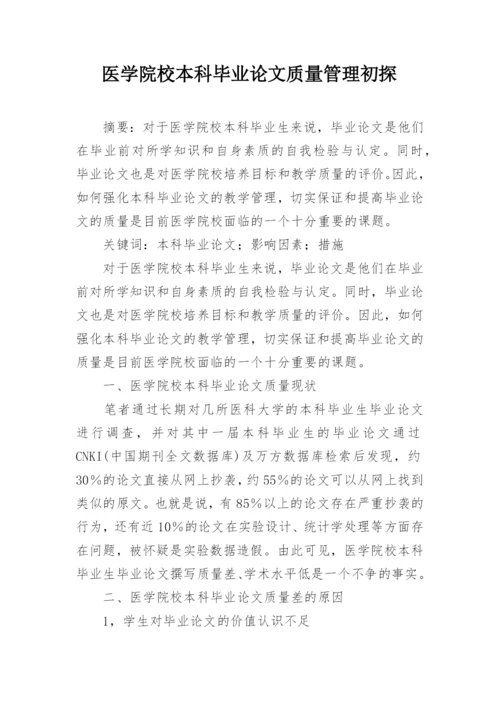 医学院校本科毕业论文质量管理初探

摘要：对于医学院校本科毕业生来说，毕业论文是他们在毕业前对所学知识和自身素质的自我检验与认定。同时，毕业论文也是对医学院校培养目标和教学质量的评价。因此，如何强化本科毕业论文的教学管理，切实保证和提高毕业论文的质量是目前医学院校面临的一个十分重要的课题。

关键词：本科毕业论文；影响因素；措施

对于医学院校本科毕业生来说，毕业论文是他们在毕业前对所学知识和自身素质的自我检验与认定。同时，毕业论文也是对医学院校培养目标和教学质量的评价。因此，如何强化本科毕业论文的教学管理，切实保证和提高毕业论文的质量是目前医学院校面临的一个十分重要的课题。

一、医学院校本科毕业论文质量现状

笔者通过长期对几所医科大学的本科毕业生毕业论文进行调查，并对其中一届本科毕业生的毕业论文通过CNKI(中国期刊全文数据库)及万方数据库检索后发现，约30%的论文直接从网上抄袭，约55%的论文可以从网上找到类似的原文。也就是说，有85%以上的论文存在严重抄袭的行为，还有近10%的论文在实验设计、统计学处理等方面存在问题，被怀疑是实验数据造假。由此可见，医学院校本科毕业生毕业论文撰写质量差、学术水平低是一个不争的事实。

二、医学院校本科毕业论文质量差的原因

1，学生对毕业论文的价值认识不足